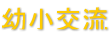 幼小交流